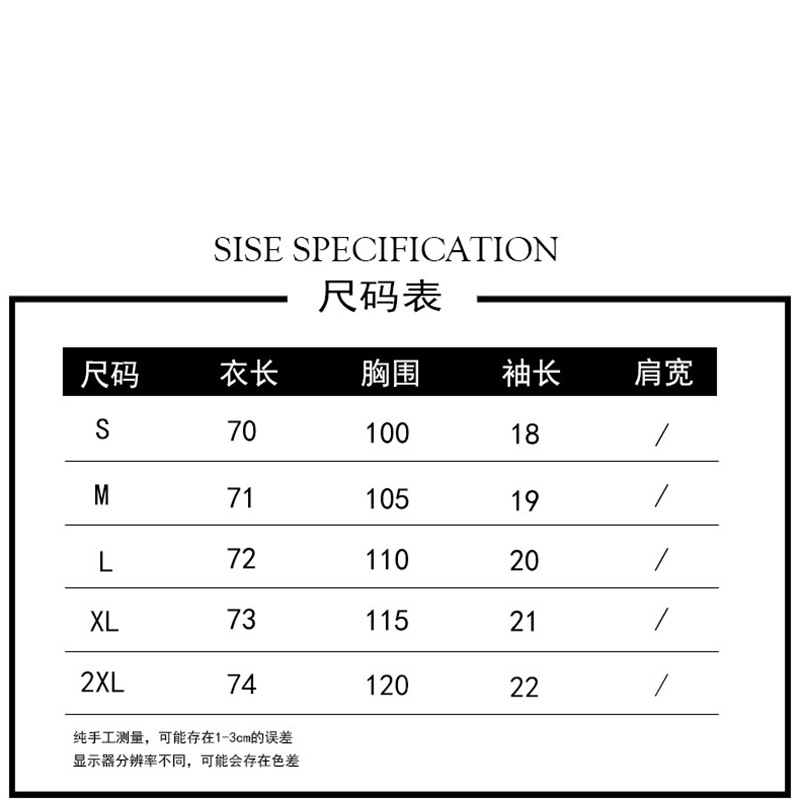 SISE SPECIFICATION
尺码表

| 尺码 | 衣长 | 胸围 | 袖长 | 肩宽 |
|---|---|---|---|---|
| S | 70 | 100 | 18 | / |
| M | 71 | 105 | 19 | / |
| L | 72 | 110 | 20 | / |
| XL | 73 | 115 | 21 | / |
| 2XL | 74 | 120 | 22 | / |

纯手工测量，可能存在1-3cm的误差
显示器分辨率不同，可能会存在色差